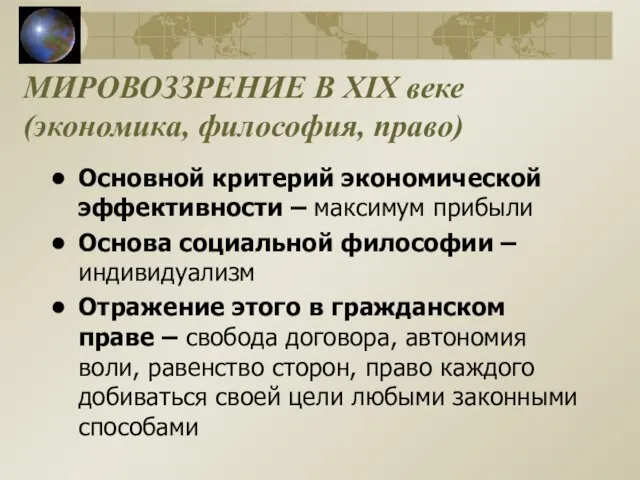 МИРОВОЗЗРЕНИЕ В XIX веке (экономика, философия, право)

• Основной критерий экономической эффективности – максимум прибыли
• Основа социальной философии – индивидуализм
• Отражение этого в гражданском праве – свобода договора, автономия воли, равенство сторон, право каждого добиваться своей цели любыми законными способами